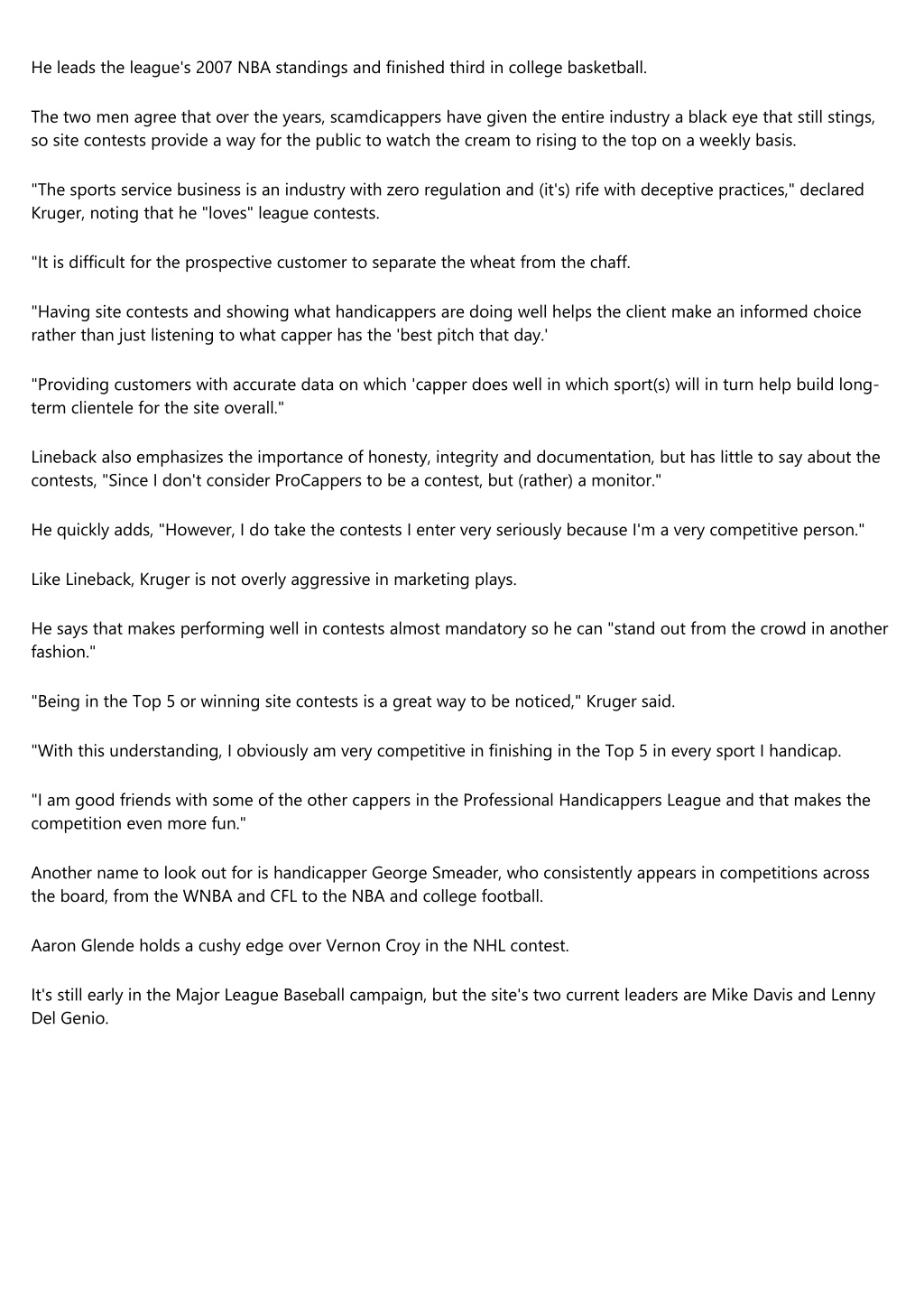 He leads the league's 2007 NBA standings and finished third in college basketball.

The two men agree that over the years, scamdicappers have given the entire industry a black eye that still stings, so site contests provide a way for the public to watch the cream to rising to the top on a weekly basis.

"The sports service business is an industry with zero regulation and (it's) rife with deceptive practices," declared Kruger, noting that he "loves" league contests.

"It is difficult for the prospective customer to separate the wheat from the chaff.

"Having site contests and showing what handicappers are doing well helps the client make an informed choice rather than just listening to what capper has the 'best pitch that day.'

"Providing customers with accurate data on which 'capper does well in which sport(s) will in turn help build long-term clientele for the site overall."

Lineback also emphasizes the importance of honesty, integrity and documentation, but has little to say about the contests, "Since I don't consider ProCappers to be a contest, but (rather) a monitor."

He quickly adds, "However, I do take the contests I enter very seriously because I'm a very competitive person."

Like Lineback, Kruger is not overly aggressive in marketing plays.

He says that makes performing well in contests almost mandatory so he can "stand out from the crowd in another fashion."

"Being in the Top 5 or winning site contests is a great way to be noticed," Kruger said.

"With this understanding, I obviously am very competitive in finishing in the Top 5 in every sport I handicap.

"I am good friends with some of the other cappers in the Professional Handicappers League and that makes the competition even more fun."

Another name to look out for is handicapper George Smeader, who consistently appears in competitions across the board, from the WNBA and CFL to the NBA and college football.

Aaron Glende holds a cushy edge over Vernon Croy in the NHL contest.

It's still early in the Major League Baseball campaign, but the site's two current leaders are Mike Davis and Lenny Del Genio.